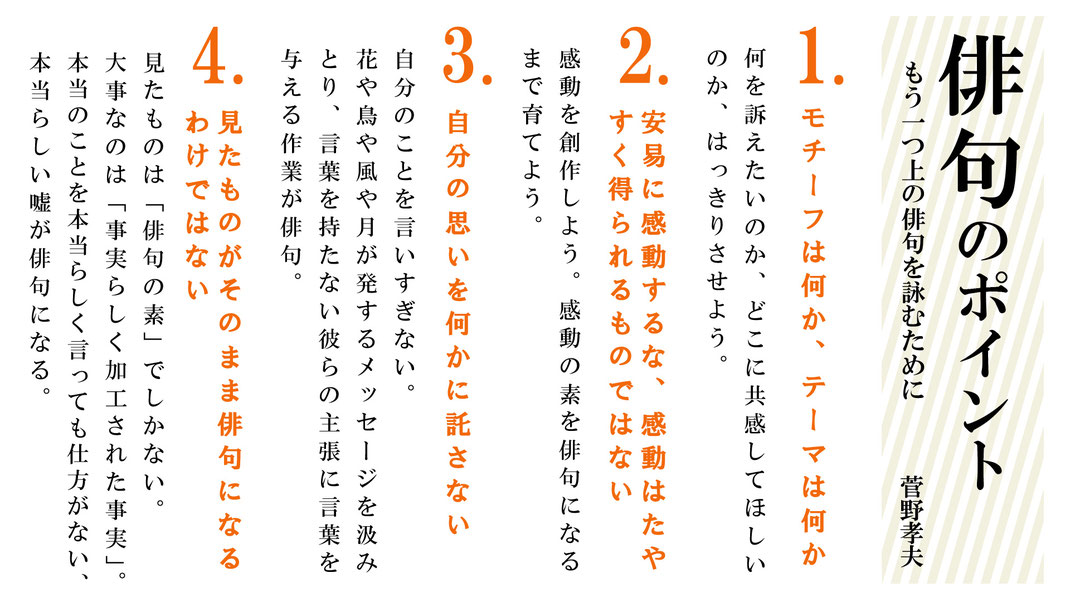 俳句のポイント

もう一つ上の俳句を詠むために

菅野孝夫

1.
モチーフは何か、テーマは何か

何を訴えたいのか、どこに共感してほしいのか、はっきりさせよう。

2.
安易に感動するな、感動はたやすく得られるものではない

感動を創作しよう。感動の素を俳句になるまで育てよう。

3.
自分の思いを何かに託さない

自分のことを言いすぎない。花や鳥や風や月が発するメッセージを汲みとり、言葉を持たない彼らの主張に言葉を与える作業が俳句。

4.
見たものがそのまま俳句になるわけではない

見たものは「俳句の素」でしかない。大事なのは「事実らしく加工された事実」。本当のことを本当らしく言っても仕方がない、本当らしい嘘が俳句になる。